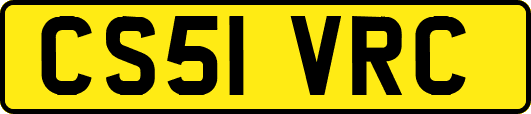 CS51 VRC